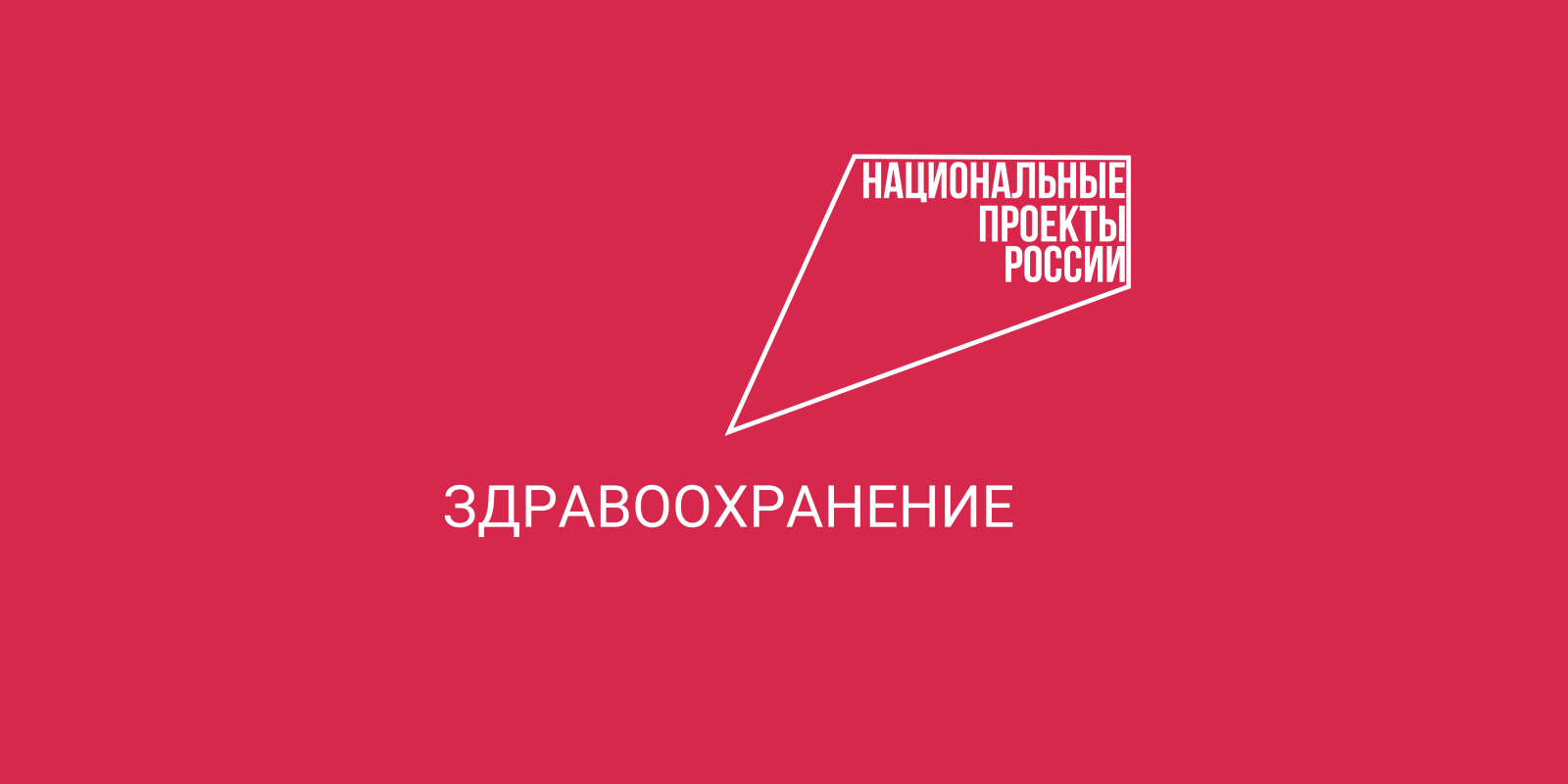 НАЦИОНАЛЬНЫЕ
ПРОЕКТЫ
РОССИИ

ЗДРАВООХРАНЕНИЕ